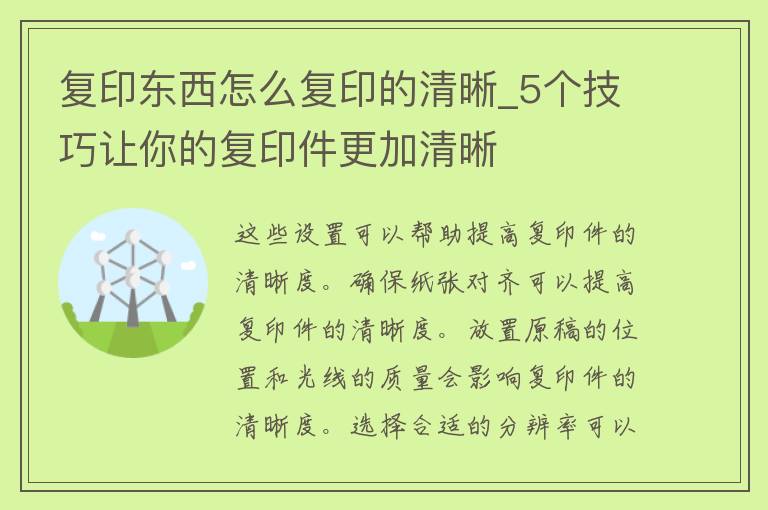 复印东西怎么复印的清晰_5个技巧让你的复印件更加清晰

这些设置可以帮助提高复印件的清晰度。确保纸张对齐可以提高复印件的清晰度。放置原稿的位置和光线的质量会影响复印件的清晰度。选择合适的分辨率可以